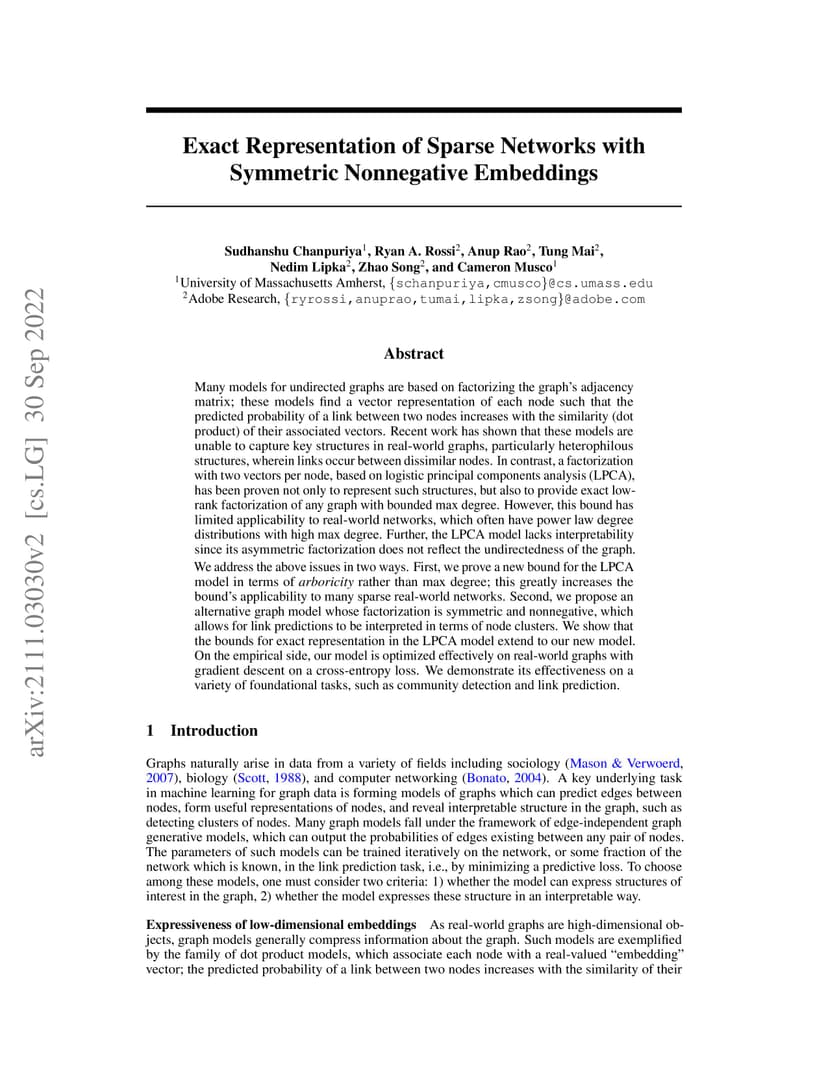 arXiv:2111.03030v2 [cs.LG] 30 Sep 2022

Exact Representation of Sparse Networks with Symmetric Nonnegative Embeddings

Sudhanshu Chanpuriya$^1$, Ryan A. Rossi$^2$, Anup Rao$^2$, Tung Mai$^2$, Nedim Lipka$^2$, Zhao Song$^2$, and Cameron Musco$^1$
$^1$University of Massachusetts Amherst, {schanpuriya,cmusco}@cs.umass.edu
$^2$Adobe Research, {ryrossi,anuprao,tumai,lipka,zsong}@adobe.com

Abstract

Many models for undirected graphs are based on factorizing the graph's adjacency matrix; these models find a vector representation of each node such that the predicted probability of a link between two nodes increases with the similarity (dot product) of their associated vectors. Recent work has shown that these models are unable to capture key structures in real-world graphs, particularly heterophilous structures, wherein links occur between dissimilar nodes. In contrast, a factorization with two vectors per node, based on logistic principal components analysis (LPCA), has been proven not only to represent such structures, but also to provide exact low-rank factorization of any graph with bounded max degree. However, this bound has limited applicability to real-world networks, which often have power law degree distributions with high max degree. Further, the LPCA model lacks interpretability since its asymmetric factorization does not reflect the undirectedness of the graph. We address the above issues in two ways. First, we prove a new bound for the LPCA model in terms of arboricity rather than max degree; this greatly increases the bound's applicability to many sparse real-world networks. Second, we propose an alternative graph model whose factorization is symmetric and nonnegative, which allows for link predictions to be interpreted in terms of node clusters. We show that the bounds for exact representation in the LPCA model extend to our new model. On the empirical side, our model is optimized effectively on real-world graphs with gradient descent on a cross-entropy loss. We demonstrate its effectiveness on a variety of foundational tasks, such as community detection and link prediction.

1 Introduction

Graphs naturally arise in data from a variety of fields including sociology (Mason & Verwoerd, 2007), biology (Scott, 1988), and computer networking (Bonato, 2004). A key underlying task in machine learning for graph data is forming models of graphs which can predict edges between nodes, form useful representations of nodes, and reveal interpretable structure in the graph, such as detecting clusters of nodes. Many graph models fall under the framework of edge-independent graph generative models, which can output the probabilities of edges existing between any pair of nodes. The parameters of such models can be trained iteratively on the network, or some fraction of the network which is known, in the link prediction task, i.e., by minimizing a predictive loss. To choose among these models, one must consider two criteria: 1) whether the model can express structures of interest in the graph, 2) whether the model expresses these structure in an interpretable way.

Expressiveness of low-dimensional embeddings As real-world graphs are high-dimensional objects, graph models generally compress information about the graph. Such models are exemplified by the family of dot product models, which associate each node with a real-valued "embedding" vector; the predicted probability of a link between two nodes increases with the similarity of their